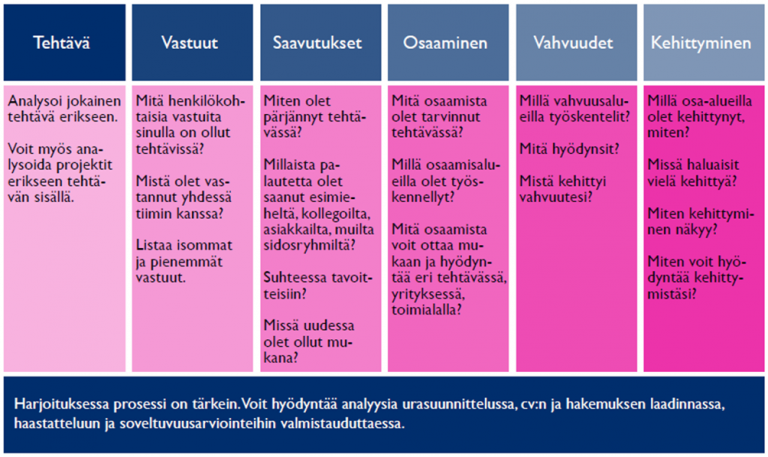 | Tehtävä | Vastuut | Saavutukset | Osaaminen | Vahvuudet | Kehittyminen |
|---|---|---|---|---|---|
| Analysoi jokainen tehtävä erikseen. Voit myös analysoida projektit erikseen tehtävän sisällä. | Mitä henkilökohtaisia vastuita sinulla on ollut tehtävissä? Mistä olet vastannut yhdessä tiimin kanssa? Listaa isommat ja pienemmät vastuut. | Miten olet pärjännyt tehtävässä? Millaista palautetta olet saanut esimieheltä, kollegoilta, asiakkailta, muilta sidosryhmiltä? Suhteessa tavoitteisiin? Missä uudessa olet ollut mukana? | Mitä osaamista olet tarvinnut tehtävässä? Millä osaamisalueilla olet työskennellyt? Mitä osaamista voit ottaa mukaan ja hyödyntää eri tehtävässä, yrityksessä, toimialalla? | Millä vahvuusalueilla työskentelit? Mitä hyödynsit? Mistä kehittyi vahvuutesi? | Millä osa-alueilla olet kehittynyt, miten? Missä haluaisit vielä kehittyä? Miten kehittyminen näkyy? Miten voit hyödyntää kehittymistäsi? |

Harjoituksessa prosessi on tärkein. Voit hyödyntää analyysia urasuunnittelussa, cv:n ja hakemuksen laadinnassa, haastatteluun ja soveltuvuusarviointeihin valmistauduttaessa.